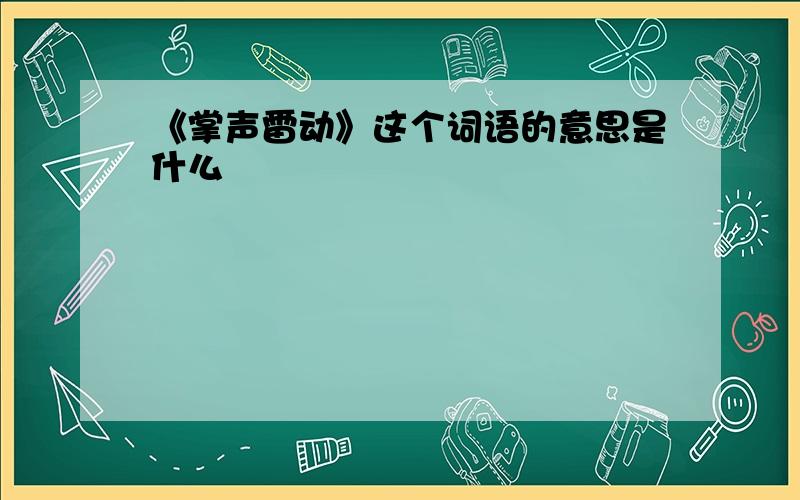 《掌声雷动》这个词语的意思是什么